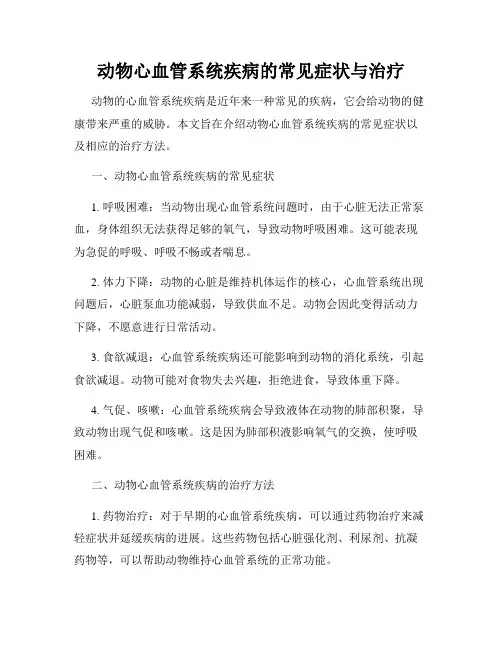 动物心血管系统疾病的常见症状与治疗

动物的心血管系统疾病是近年来一种常见的疾病，它会给动物的健康带来严重的威胁。本文旨在介绍动物心血管系统疾病的常见症状以及相应的治疗方法。

一、动物心血管系统疾病的常见症状

1. 呼吸困难：当动物出现心血管系统问题时，由于心脏无法正常泵血，身体组织无法获得足够的氧气，导致动物呼吸困难。这可能表现为急促的呼吸、呼吸不畅或者喘息。

2. 体力下降：动物的心脏是维持机体运作的核心，心血管系统出现问题后，心脏泵血功能减弱，导致供血不足。动物会因此变得活动力下降，不愿意进行日常活动。

3. 食欲减退：心血管系统疾病还可能影响到动物的消化系统，引起食欲减退。动物可能对食物失去兴趣，拒绝进食，导致体重下降。

4. 气促、咳嗽：心血管系统疾病会导致液体在动物的肺部积聚，导致动物出现气促和咳嗽。这是因为肺部积液影响氧气的交换，使呼吸困难。

二、动物心血管系统疾病的治疗方法

1. 药物治疗：对于早期的心血管系统疾病，可以通过药物治疗来减轻症状并延缓疾病的进展。这些药物包括心脏强化剂、利尿剂、抗凝药物等，可以帮助动物维持心血管系统的正常功能。